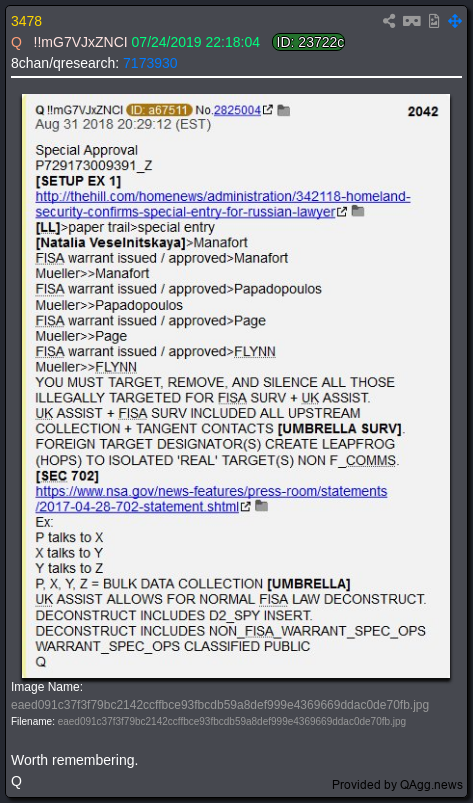 3478
Q !!mG7VJxZNCI 07/24/2019 22:18:04 ID: 23722c
8chan/qresearch: 7173930

Q !!mG7VJxZNCI ID: a67511 No.2825004 2042
Aug 31 2018 20:29:12 (EST)

Special Approval
P729173009391_Z
[SETUP EX 1]
http://thehill.com/homenews/administration/342118-homeland-security-confirms-special-entry-for-russian-lawyer
[LL]>paper trail>special entry
[Natalia Veselnitskaya]>Manafort
FISA warrant issued / approved>Manafort
Mueller>>Manafort
FISA warrant issued / approved>Papadopoulos
Mueller>>Papadopoulos
FISA warrant issued / approved>Page
Mueller>>Page
FISA warrant issued / approved>FLYNN
Mueller>>FLYNN
YOU MUST TARGET, REMOVE, AND SILENCE ALL THOSE ILLEGALLY TARGETED FOR FISA SURV + UK ASSIST.
UK ASSIST + FISA SURV INCLUDED ALL UPSTREAM COLLECTION + TANGENT CONTACTS [UMBRELLA SURV].
FOREIGN TARGET DESIGNATOR(S) CREATE LEAPFROG (HOPS) TO ISOLATED 'REAL' TARGET(S) NON F_COMMS.
[SEC 702]
https://www.nsa.gov/news-features/press-room/statements/2017-04-28-702-statement.shtml
Ex:
P talks to X
X talks to Y
Y talks to Z
P, X, Y, Z = BULK DATA COLLECTION [UMBRELLA]
UK ASSIST ALLOWS FOR NORMAL FISA LAW DECONSTRUCT.
DECONSTRUCT INCLUDES D2_SPY INSERT.
DECONSTRUCT INCLUDES NON_FISA_WARRANT_SPEC_OPS
WARRANT_SPEC_OPS CLASSIFIED PUBLIC
Q

Image Name:
eaed091c37f3f79bc2142ccffbce93fbcdb59a8def999e4369669ddac0de70fb.jpg
Filename: eaed091c37f3f79bc2142ccffbce93fbcdb59a8def999e4369669ddac0de70fb.jpg

Worth remembering.
Q

Provided by QAgg.news